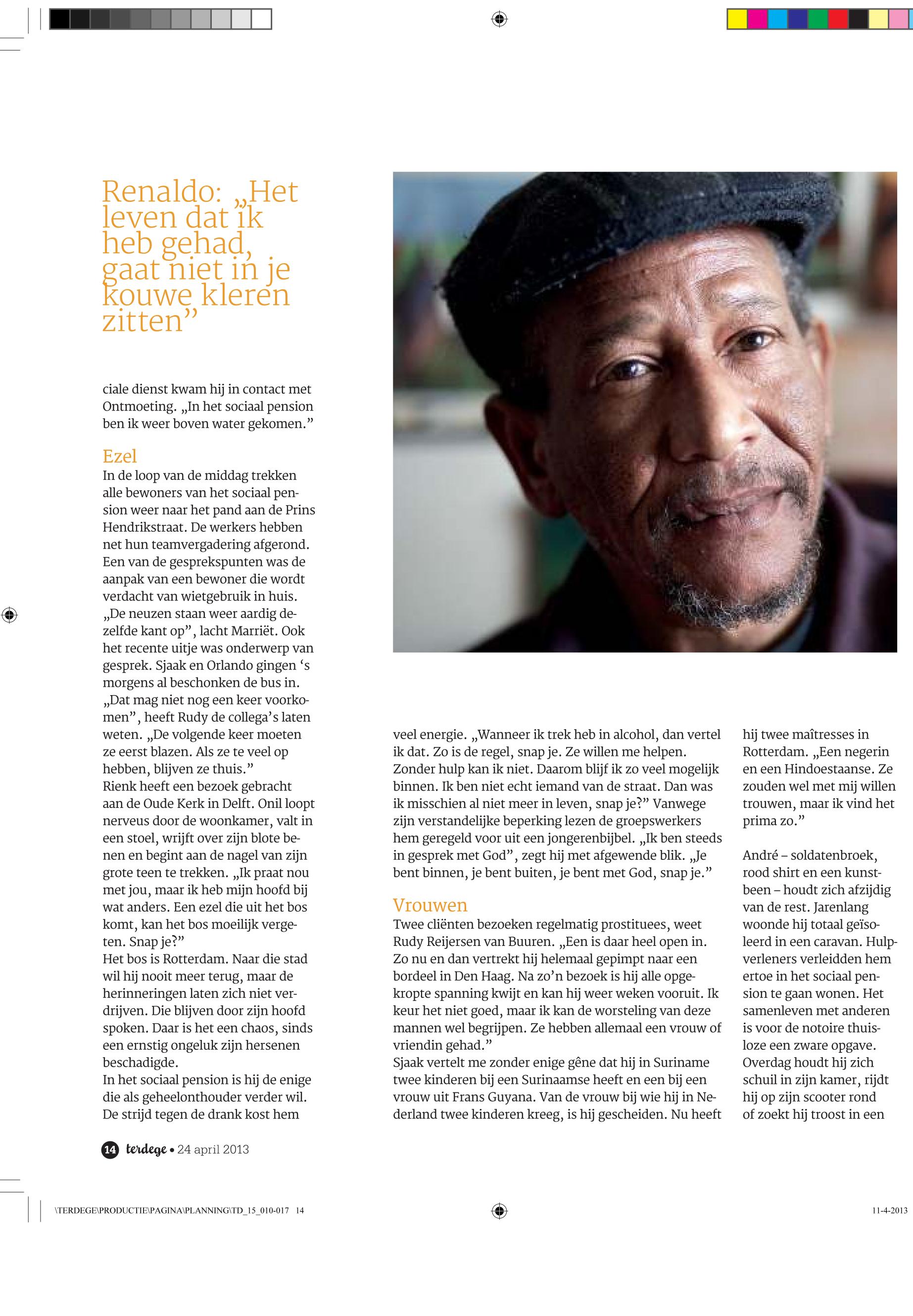 Renaldo: „Het leven dat ik heb gehad, gaat niet in je kouwe kleren zitten”

ciale dienst kwam hij in contact met Ontmoeting. „In het sociaal pension ben ik weer boven water gekomen.”

Ezel
In de loop van de middag trekken alle bewoners van het sociaal pension weer naar het pand aan de Prins Hendrikstraat. De werkers hebben net hun teamvergadering afgerond. Een van de gesprekspunten was de aanpak van een bewoner die wordt verdacht van wietgebruik in huis. „De neuzen staan weer aardig dezelfde kant op”, lacht Marriët. Ook het recente uitje was onderwerp van gesprek. Sjaak en Orlando gingen ‘s morgens al beschonken de bus in. „Dat mag niet nog een keer voorkomen”, heeft Rudy de collega’s laten weten. „De volgende keer moeten ze eerst blazen. Als ze te veel op hebben, blijven ze thuis.”
Rienk heeft een bezoek gebracht aan de Oude Kerk in Delft. Onil loopt nerveus door de woonkamer, valt in een stoel, wrijft over zijn blote benen en begint aan de nagel van zijn grote teen te trekken. „Ik praat nou met jou, maar ik heb mijn hoofd bij wat anders. Een ezel die uit het bos komt, kan het bos moeilijk vergeten. Snap je?”
Het bos is Rotterdam. Naar die stad wil hij nooit meer terug, maar de herinneringen laten zich niet verdrijven. Die blijven door zijn hoofd spoken. Daar is het een chaos, sinds een ernstig ongeluk zijn hersenen beschadigde.
In het sociaal pension is hij de enige die als geheelonthouder verder wil. De strijd tegen de drank kost hem

veel energie. „Wanneer ik trek heb in alcohol, dan vertel ik dat. Zo is de regel, snap je. Ze willen me helpen. Zonder hulp kan ik niet. Daarom blijf ik zo veel mogelijk binnen. Ik ben niet echt iemand van de straat. Dan was ik misschien al niet meer in leven, snap je?” Vanwege zijn verstandelijke beperking lezen de groepswerkers hem geregeld voor uit een jongerenbijbel. „Ik ben steeds in gesprek met God”, zegt hij met afgewende blik. „Je bent binnen, je bent buiten, je bent met God, snap je.”

Vrouwen
Twee cliënten bezoeken regelmatig prostituees, weet Rudy Reijersen van Buuren. „Een is daar heel open in. Zo nu en dan vertrekt hij helemaal gepimpt naar een bordeel in Den Haag. Na zo’n bezoek is hij alle opgekropte spanning kwijt en kan hij weer weken vooruit. Ik keur het niet goed, maar ik kan de worsteling van deze mannen wel begrijpen. Ze hebben allemaal een vrouw of vriendin gehad.”
Sjaak vertelt me zonder enige gêne dat hij in Suriname twee kinderen bij een Surinaamse heeft en een bij een vrouw uit Frans Guyana. Van de vrouw bij wie hij in Nederland twee kinderen kreeg, is hij gescheiden. Nu heeft

hij twee maîtresses in Rotterdam. „Een negerin en een Hindoestaanse. Ze zouden wel met mij willen trouwen, maar ik vind het prima zo.”

André – soldatenbroek, rood shirt en een kunstbeen – houdt zich afzijdig van de rest. Jarenlang woonde hij totaal geïsoleerd in een caravan. Hulpverleners verleidden hem ertoe in het sociaal pension te gaan wonen. Het samenleven met anderen is voor de notoire thuisloze een zware opgave. Overdag houdt hij zich schuil in zijn kamer, rijdt hij op zijn scooter rond of zoekt hij troost in een

14 terdege • 24 april 2013

\TERDEGE\PRODUCTIE\PAGINA\PLANNING\TD_15_010-017 14

11-4-2013